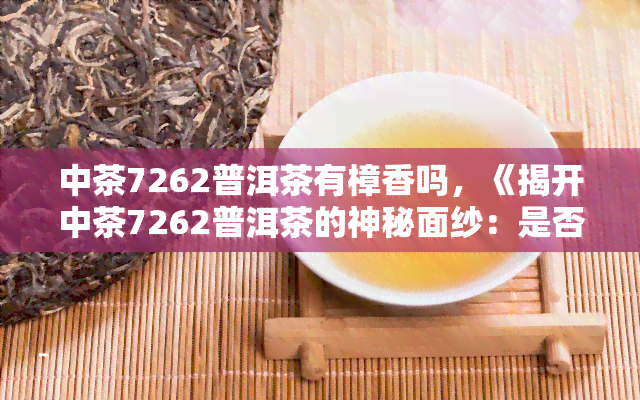 中茶7262普洱茶有樟香吗，《揭开中茶7262普洱茶的神秘面纱：是否